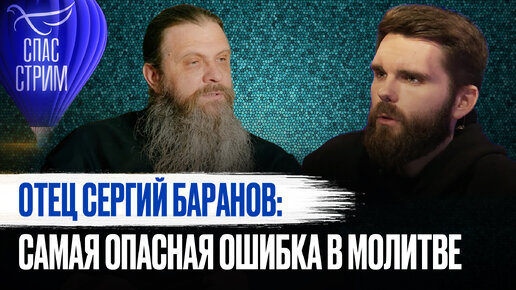 СПАС СТРИМ

ОТЕЦ СЕРГИЙ БАРАНОВ:
САМАЯ ОПАСНАЯ ОШИБКА В МОЛИТВЕ